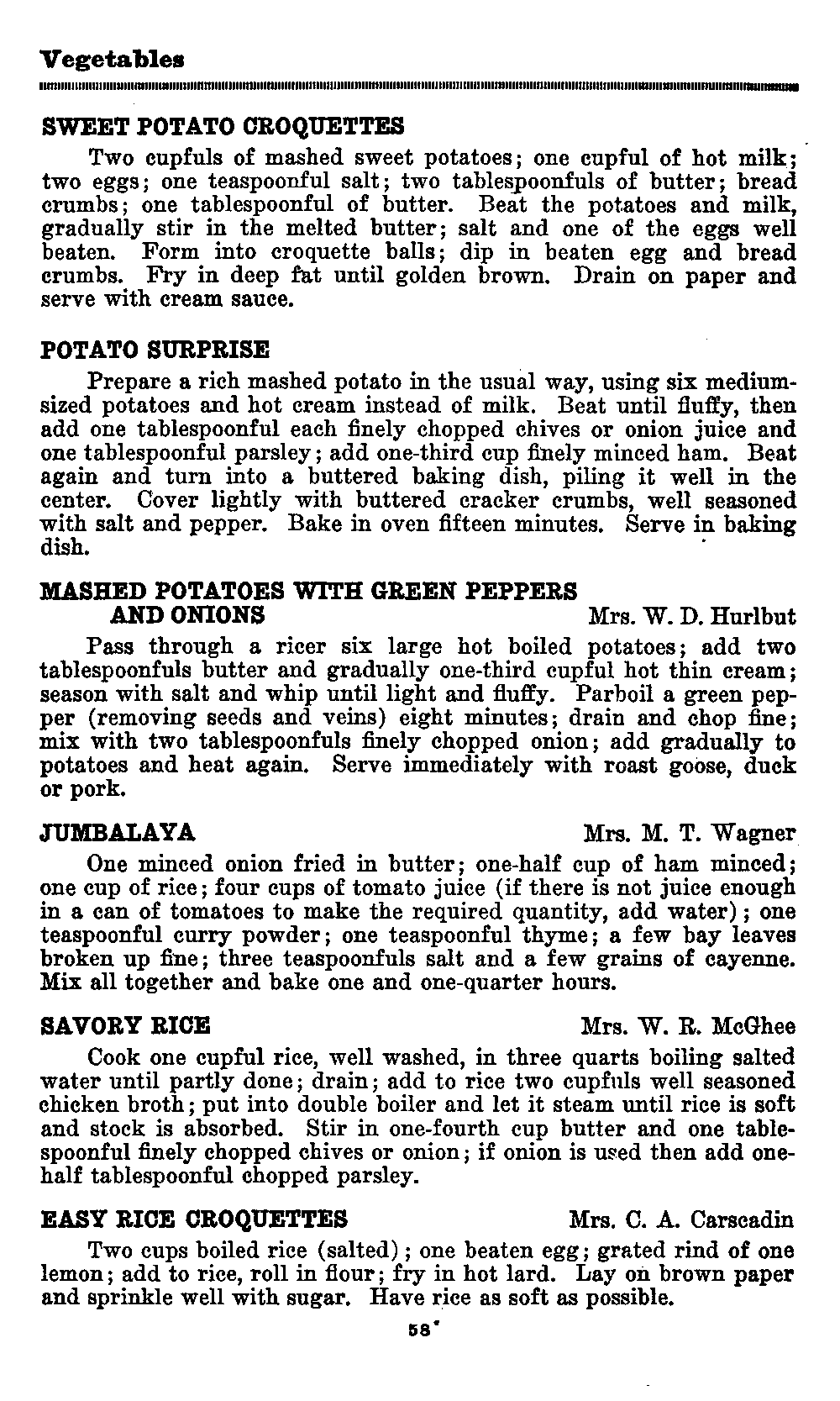 Vegetables

SWEET POTATO CROQUETTES

Two cupfuls of mashed sweet potatoes; one cupful of hot milk; two eggs; one teaspoonful salt; two tablespoonfuls of butter; bread crumbs; one tablespoonful of butter. Beat the potatoes and milk, gradually stir in the melted butter; salt and one of the eggs well beaten. Form into croquette balls; dip in beaten egg and bread crumbs. Fry in deep fat until golden brown. Drain on paper and serve with cream sauce.

POTATO SURPRISE

Prepare a rich mashed potato in the usual way, using six medium-sized potatoes and hot cream instead of milk. Beat until fluffy, then add one tablespoonful each finely chopped chives or onion juice and one tablespoonful parsley; add one-third cup finely minced ham. Beat again and turn into a buttered baking dish, piling it well in the center. Cover lightly with buttered cracker crumbs, well seasoned with salt and pepper. Bake in oven fifteen minutes. Serve in baking dish.

MASHED POTATOES WITH GREEN PEPPERS AND ONIONS Mrs. W. D. Hurlbut

Pass through a ricer six large hot boiled potatoes; add two tablespoonfuls butter and gradually one-third cupful hot thin cream; season with salt and whip until light and fluffy. Parboil a green pepper (removing seeds and veins) eight minutes; drain and chop fine; mix with two tablespoonfuls finely chopped onion; add gradually to potatoes and heat again. Serve immediately with roast goose, duck or pork.

JUMBALAYA Mrs. M. T. Wagner

One minced onion fried in butter; one-half cup of ham minced; one cup of rice; four cups of tomato juice (if there is not juice enough in a can of tomatoes to make the required quantity, add water); one teaspoonful curry powder; one teaspoonful thyme; a few bay leaves broken up fine; three teaspoonfuls salt and a few grains of cayenne. Mix all together and bake one and one-quarter hours.

SAVORY RICE Mrs. W. R. McGhee

Cook one cupful rice, well washed, in three quarts boiling salted water until partly done; drain; add to rice two cupfuls well seasoned chicken broth; put into double boiler and let it steam until rice is soft and stock is absorbed. Stir in one-fourth cup butter and one tablespoonful finely chopped chives or onion; if onion is used then add one-half tablespoonful chopped parsley.

EASY RICE CROQUETTES Mrs. C. A. Carscadin

Two cups boiled rice (salted); one beaten egg; grated rind of one lemon; add to rice, roll in flour; fry in hot lard. Lay on brown paper and sprinkle well with sugar. Have rice as soft as possible.

58